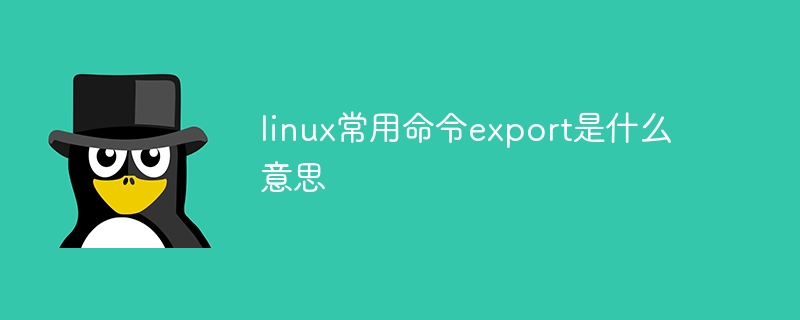 linux常用命令export是什么意思